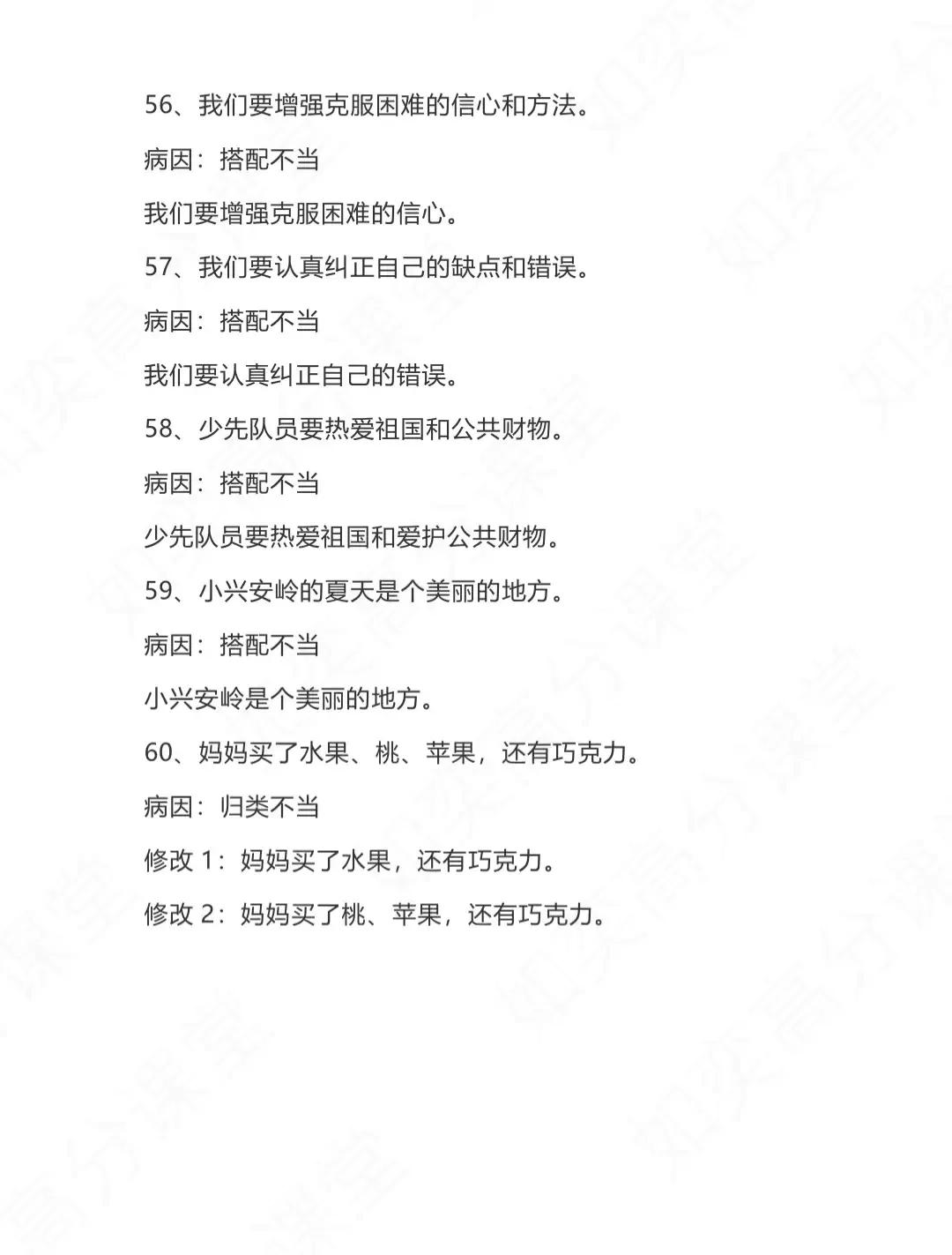 56、我们要增强克服困难的信心和方法。

病因：搭配不当

我们要增强克服困难的信心。

57、我们要认真纠正自己的缺点和错误。

病因：搭配不当

我们要认真纠正自己的错误。

58、少先队员要热爱祖国和公共财物。

病因：搭配不当

少先队员要热爱祖国和爱护公共财物。

59、小兴安岭的夏天是个美丽的地方。

病因：搭配不当

小兴安岭是个美丽的地方。

60、妈妈买了水果、桃、苹果，还有巧克力。

病因：归类不当

修改 1：妈妈买了水果，还有巧克力。

修改 2：妈妈买了桃、苹果，还有巧克力。